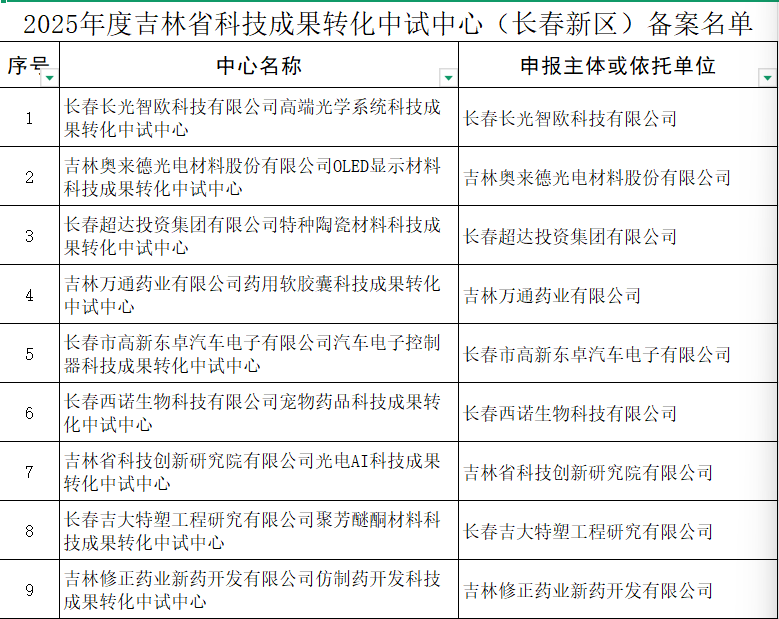 2025年度吉林省科技成果转化中试中心（长春新区）备案名单

| 序号 | 中心名称 | 申报主体或依托单位 |
|---|---|---|
| 1 | 长春长光智欧科技有限公司高端光学系统科技成果转化中试中心 | 长春长光智欧科技有限公司 |
| 2 | 吉林奥来德光电材料股份有限公司OLED显示材料科技成果转化中试中心 | 吉林奥来德光电材料股份有限公司 |
| 3 | 长春超达投资集团有限公司特种陶瓷材料科技成果转化中试中心 | 长春超达投资集团有限公司 |
| 4 | 吉林万通药业有限公司药用软胶囊科技成果转化中试中心 | 吉林万通药业有限公司 |
| 5 | 长春市高新东卓汽车电子有限公司汽车电子控制器科技成果转化中试中心 | 长春市高新东卓汽车电子有限公司 |
| 6 | 长春西诺生物科技有限公司宠物药品科技成果转化中试中心 | 长春西诺生物科技有限公司 |
| 7 | 吉林省科技创新研究院有限公司光电AI科技成果转化中试中心 | 吉林省科技创新研究院有限公司 |
| 8 | 长春吉大特塑工程研究有限公司聚芳醚酮材料科技成果转化中试中心 | 长春吉大特塑工程研究有限公司 |
| 9 | 吉林修正药业新药开发有限公司仿制药开发科技成果转化中试中心 | 吉林修正药业新药开发有限公司 |